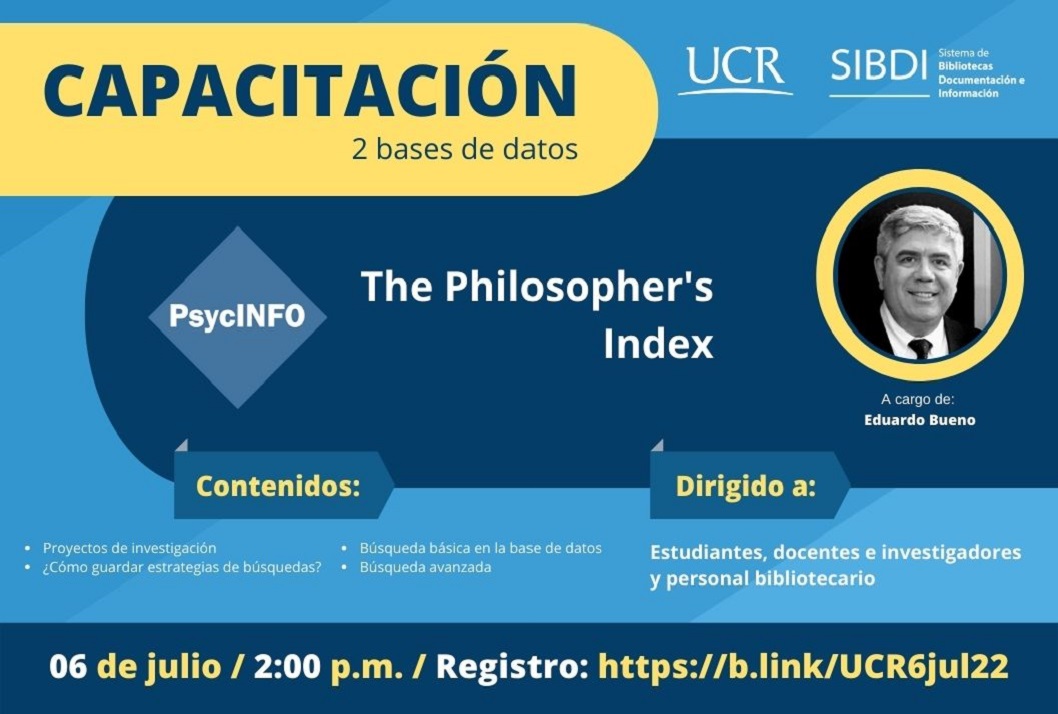 CAPACITACIÓN
2 bases de datos

UCR

SIBDI Sistema de Bibliotecas Documentación e Información

PsycINFO

The Philosopher's Index

A cargo de:
Eduardo Bueno

Contenidos:

- Proyectos de investigación
- ¿Cómo guardar estrategias de búsquedas?
- Búsqueda básica en la base de datos
- Búsqueda avanzada

Dirigido a:

Estudiantes, docentes e investigadores y personal bibliotecario

06 de julio / 2:00 p.m. / Registro: https://b.link/UCR6jul22